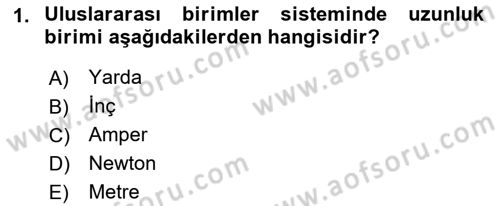 1. Uluslararası birimler sisteminde uzunluk birimi aşağıdakilerden hangisidir?

A) Yarda
B) İnç
C) Amper
D) Newton
E) Metre

www.aofsoru.com
www.aofsoru.com
www.aofsoru.com
www.aofsoru.com